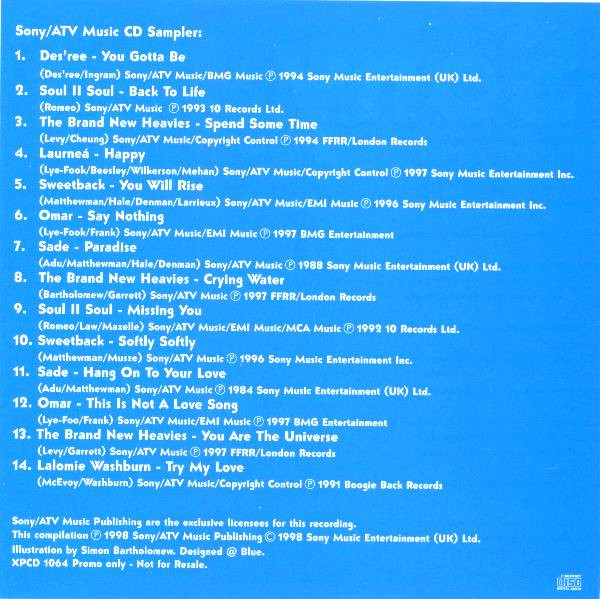 Sony/ATV Music CD Sampler:

1. Des'ree - You Gotta Be
(Des'ree/Ingram) Sony/ATV Music/BMG Music ℗ 1994 Sony Music Entertainment (UK) Ltd.

2. Soul II Soul - Back To Life
(Romeo) Sony/ATV Music ℗ 1993 10 Records Ltd.

3. The Brand New Heavies - Spend Some Time
(Levy/Cheung) Sony/ATV Music/Copyright Control ℗ 1994 FFRR/London Records

4. Laurneá - Happy
(Lye-Fook/Beesley/Wilkerson/Mehan) Sony/ATV Music/Copyright Control ℗ 1997 Sony Music Entertainment Inc.

5. Sweetback - You Will Rise
(Matthewman/Hale/Denman/Larrieux) Sony/ATV Music/EMI Music ℗ 1996 Sony Music Entertainment Inc.

6. Omar - Say Nothing
(Lye-Fook/Frank) Sony/ATV Music/EMI Music ℗ 1997 BMG Entertainment

7. Sade - Paradise
(Adu/Matthewman/Hale/Denman) Sony/ATV Music ℗ 1988 Sony Music Entertainment (UK) Ltd.

8. The Brand New Heavies - Crying Water
(Bartholomew/Garrett) Sony/ATV Music ℗ 1997 FFRR/London Records

9. Soul II Soul - Missing You
(Romeo/Law/Mazelle) Sony/ATV Music/EMI Music/MCA Music ℗ 1992 10 Records Ltd.

10. Sweetback - Softly Softly
(Matthewman/Musze) Sony/ATV Music ℗ 1996 Sony Music Entertainment Inc.

11. Sade - Hang On To Your Love
(Adu/Matthewman) Sony/ATV Music ℗ 1984 Sony Music Entertainment (UK) Ltd.

12. Omar - This Is Not A Love Song
(Lye-Foo/Frank) Sony/ATV Music/EMI Music ℗ 1997 BMG Entertainment

13. The Brand New Heavies - You Are The Universe
(Levy/Garrett) Sony/ATV Music ℗ 1997 FFRR/London Records

14. Lalomie Washburn - Try My Love
(McEvoy/Washburn) Sony/ATV Music/Copyright Control ℗ 1991 Boogie Back Records

Sony/ATV Music Publishing are the exclusive licensees for this recording.
This compilation ℗ 1998 Sony/ATV Music Publishing © 1998 Sony Music Entertainment (UK) Ltd.
Illustration by Simon Bartholomew. Designed @ Blue.
XPCD 1064 Promo only - Not for Resale.